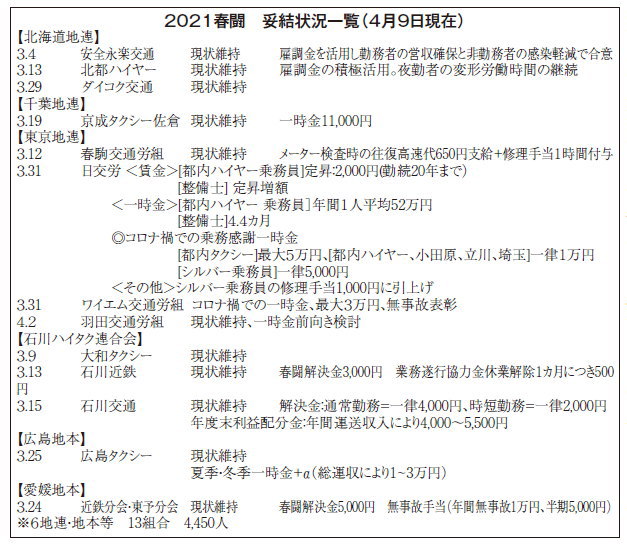 2021春闘　妥結状況一覧（4月9日現在）

【北海道地連】
3.4　安全永楽交通　現状維持　雇調金を活用し勤務者の営収確保と非勤務者の感染軽減で合意
3.13　北都ハイヤー　現状維持　雇調金の積極活用。夜勤者の変形労働時間の継続
3.29　ダイコク交通　現状維持

【千葉地連】
3.19　京成タクシー佐倉　現状維持　一時金11,000円

【東京地連】
3.12　春駒交通労組　現状維持　メーター検査時の往復高速代650円支給+修理手当1時間付与
3.31　日交労 <賃金>[都内ハイヤー乗務員]定昇:2,000円(勤続20年まで)
[整備士] 定昇増額
<一時金>[都内ハイヤー 乗務員]年間1人平均52万円
[整備士]4.4カ月
◎コロナ禍での乗務感謝一時金
[都内タクシー]最大5万円、[都内ハイヤー、小田原、立川、埼玉]一律1万円
[シルバー乗務員]一律5,000円
<その他>シルバー乗務員の修理手当1,000円に引上げ
3.31　ワイエム交通労組　コロナ禍での一時金、最大3万円、無事故表彰
4.2　羽田交通労組　現状維持、一時金前向き検討

【石川ハイタク連合会】
3.9　大和タクシー　現状維持
3.13　石川近鉄　現状維持　春闘解決金3,000円　業務遂行協力金休業解除1カ月につき500円
3.15　石川交通　現状維持　解決金:通常勤務=一律4,000円、時短勤務=一律2,000円
年度末利益配分金:年間運送収入により4,000～5,500円

【広島地本】
3.25　広島タクシー　現状維持
夏季・冬季一時金+α(総運収により1~3万円)

【愛媛地本】
3.24　近鉄分会・東予分会　現状維持　春闘解決金5,000円　無事故手当(年間無事故1万円、半期5,000円)
※6地連・地本等　13組合　4,450人